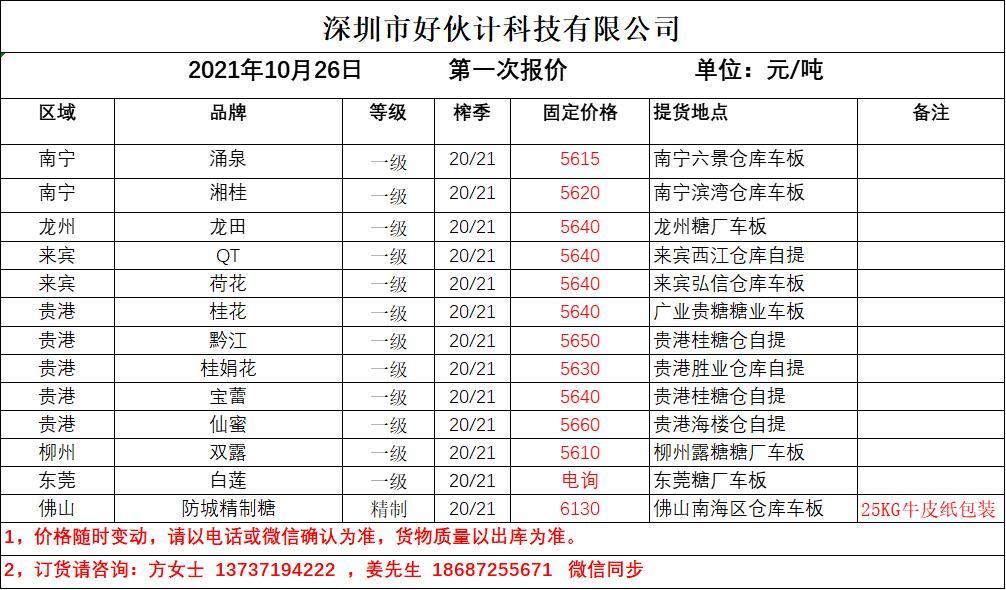 深圳市好伙计科技有限公司

2021年10月26日　第一次报价　单位：元/吨

| 区域 | 品牌 | 等级 | 榨季 | 固定价格 | 提货地点 | 备注 |
|---|---|---|---|---|---|---|
| 南宁 | 涌泉 | 一级 | 20/21 | 5615 | 南宁六景仓库车板 | |
| 南宁 | 湘桂 | 一级 | 20/21 | 5620 | 南宁滨湾仓库车板 | |
| 龙州 | 龙田 | 一级 | 20/21 | 5640 | 龙州糖厂车板 | |
| 来宾 | QT | 一级 | 20/21 | 5640 | 来宾西江仓库自提 | |
| 来宾 | 荷花 | 一级 | 20/21 | 5640 | 来宾弘信仓库车板 | |
| 贵港 | 桂花 | 一级 | 20/21 | 5640 | 广业贵糖糖业车板 | |
| 贵港 | 黔江 | 一级 | 20/21 | 5650 | 贵港桂糖仓自提 | |
| 贵港 | 桂娟花 | 一级 | 20/21 | 5630 | 贵港胜业仓库自提 | |
| 贵港 | 宝蕾 | 一级 | 20/21 | 5640 | 贵港桂糖仓自提 | |
| 贵港 | 仙蜜 | 一级 | 20/21 | 5660 | 贵港海楼仓自提 | |
| 柳州 | 双露 | 一级 | 20/21 | 5610 | 柳州露糖糖厂车板 | |
| 东莞 | 白莲 | 一级 | 20/21 | 电询 | 东莞糖厂车板 | |
| 佛山 | 防城精制糖 | 精制 | 20/21 | 6130 | 佛山南海区仓库车板 | 25KG牛皮纸包装 |

1，价格随时变动，请以电话或微信确认为准，货物质量以出库为准。

2，订货请咨询：方女士 13737194222 ，姜先生 18687255671 微信同步